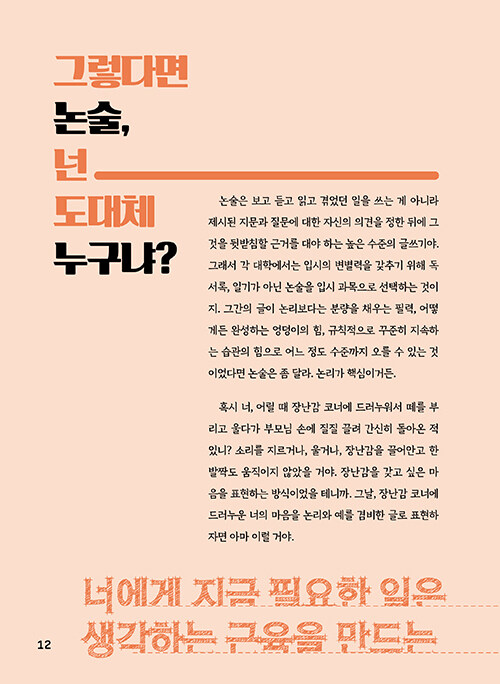 그렇다면
논술,
넌
도대체
누구냐?

논술은 보고 듣고 읽고 겪었던 일을 쓰는 게 아니라 제시된 지문과 질문에 대한 자신의 의견을 정한 뒤에 그것을 뒷받침할 근거를 대야 하는 높은 수준의 글쓰기야. 그래서 각 대학에서는 입시의 변별력을 갖추기 위해 독서록, 일기가 아닌 논술을 입시 과목으로 선택하는 것이지. 그간의 글이 논리보다는 분량을 채우는 필력, 어떻게든 완성하는 엉덩이의 힘, 규칙적으로 꾸준히 지속하는 습관의 힘으로 어느 정도 수준까지 오를 수 있는 것이었다면 논술은 좀 달라. 논리가 핵심이거든.

혹시 너, 어릴 때 장난감 코너에 드러누워서 떼를 부리고 울다가 부모님 손에 질질 끌려 간신히 돌아온 적 있니? 소리를 지르거나, 울거나, 장난감을 끌어안고 한 발짝도 움직이지 않았을 거야. 장난감을 갖고 싶은 마음을 표현하는 방식이었을 테니까. 그날, 장난감 코너에 드러누운 너의 마음을 논리와 예를 겸비한 글로 표현하자면 아마 이럴 거야.

너에게 지금 필요한 일은
생각하는 근육을 만드는

12